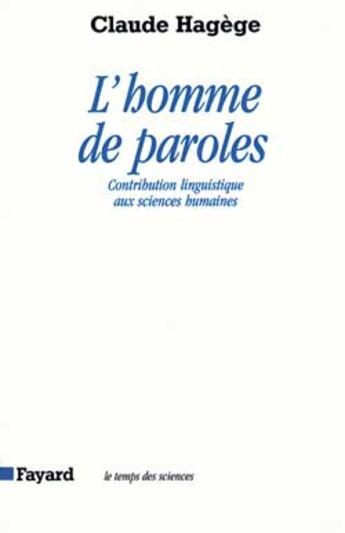 Claude Hagège

L'homme de paroles

Contribution linguistique aux sciences humaines

Fayard

le temps des sciences